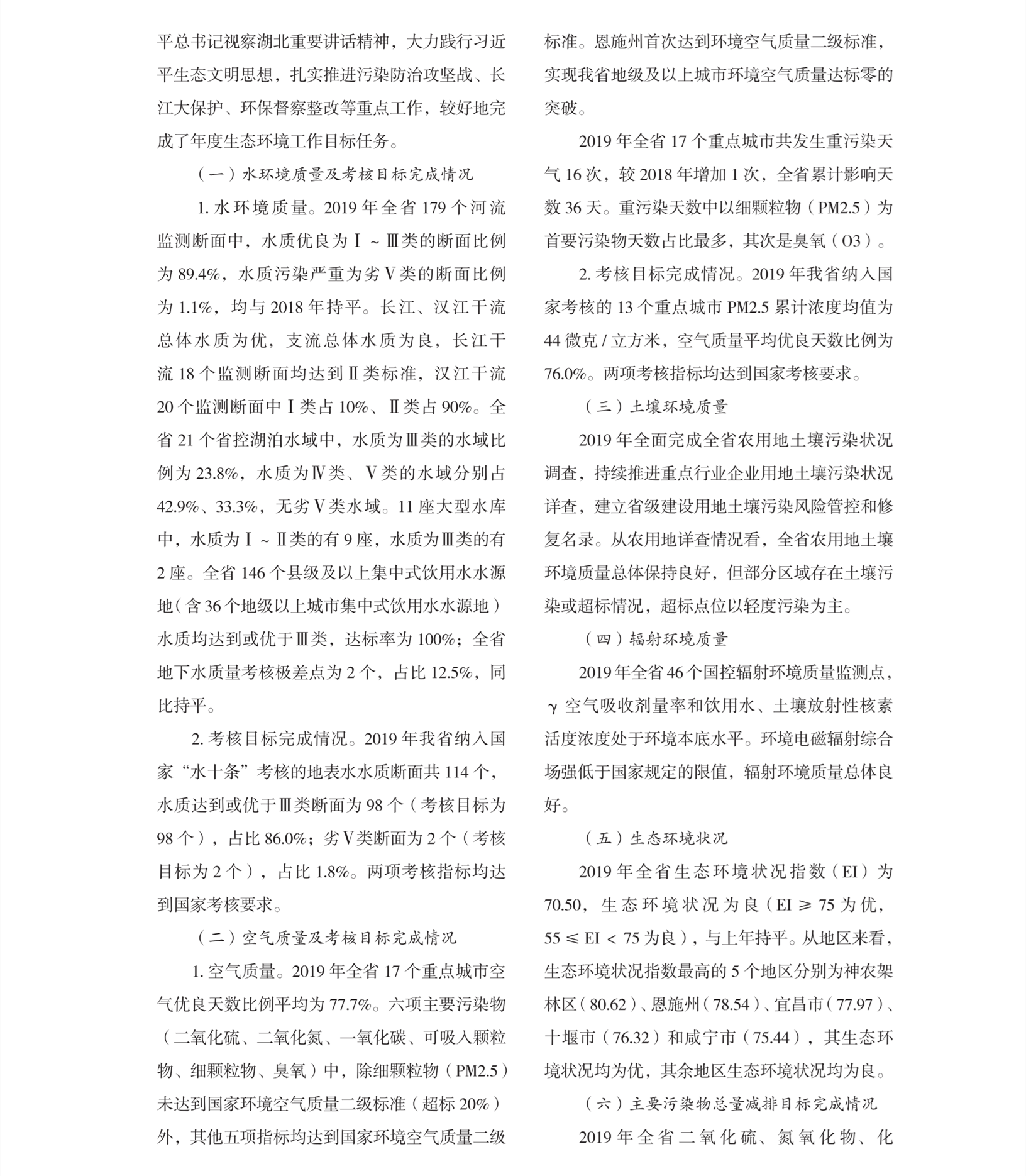 平总书记视察湖北重要讲话精神，大力践行习近平生态文明思想，扎实推进污染防治攻坚战、长江大保护、环保督察整改等重点工作，较好地完成了年度生态环境工作目标任务。

（一）水环境质量及考核目标完成情况

1. 水环境质量。2019 年全省 179 个河流监测断面中，水质优良为Ⅰ～Ⅲ类的断面比例为 89.4%，水质污染严重为劣Ⅴ类的断面比例为 1.1%，均与 2018 年持平。长江、汉江干流总体水质为优，支流总体水质为良，长江干流 18 个监测断面均达到Ⅱ类标准，汉江干流 20 个监测断面中Ⅰ类占 10%、Ⅱ类占 90%。全省 21 个省控湖泊水域中，水质为Ⅲ类的水域比例为 23.8%，水质为Ⅳ类、Ⅴ类的水域分别占 42.9%、33.3%，无劣Ⅴ类水域。11 座大型水库中，水质为Ⅰ～Ⅱ类的有 9 座，水质为Ⅲ类的有 2 座。全省 146 个县级及以上集中式饮用水水源地（含 36 个地级以上城市集中式饮用水水源地）水质均达到或优于Ⅲ类，达标率为 100%；全省地下水质量考核极差点为 2 个，占比 12.5%，同比持平。

2. 考核目标完成情况。2019 年我省纳入国家“水十条”考核的地表水水质断面共 114 个，水质达到或优于Ⅲ类断面为 98 个（考核目标为 98 个），占比 86.0%；劣Ⅴ类断面为 2 个（考核目标为 2 个），占比 1.8%。两项考核指标均达到国家考核要求。

（二）空气质量及考核目标完成情况

1. 空气质量。2019 年全省 17 个重点城市空气优良天数比例平均为 77.7%。六项主要污染物（二氧化硫、二氧化氮、一氧化碳、可吸入颗粒物、细颗粒物、臭氧）中，除细颗粒物（PM2.5）未达到国家环境空气质量二级标准（超标 20%）外，其他五项指标均达到国家环境空气质量二级标准。恩施州首次达到环境空气质量二级标准，实现我省地级及以上城市环境空气质量达标零的突破。

2019 年全省 17 个重点城市共发生重污染天气 16 次，较 2018 年增加 1 次，全省累计影响天数 36 天。重污染天数中以细颗粒物（PM2.5）为首要污染物天数占比最多，其次是臭氧（O3）。

2. 考核目标完成情况。2019 年我省纳入国家考核的 13 个重点城市 PM2.5 累计浓度均值为 44 微克 / 立方米，空气质量平均优良天数比例为 76.0%。两项考核指标均达到国家考核要求。

（三）土壤环境质量

2019 年全面完成全省农用地土壤污染状况调查，持续推进重点行业企业用地土壤污染状况详查，建立省级建设用地土壤污染风险管控和修复名录。从农用地详查情况看，全省农用地土壤环境质量总体保持良好，但部分区域存在土壤污染或超标情况，超标点位以轻度污染为主。

（四）辐射环境质量

2019 年全省 46 个国控辐射环境质量监测点，γ 空气吸收剂量率和饮用水、土壤放射性核素活度浓度处于环境本底水平。环境电磁辐射综合场强低于国家规定的限值，辐射环境质量总体良好。

（五）生态环境状况

2019 年全省生态环境状况指数（EI）为 70.50，生态环境状况为良（EI ≥ 75 为优，55 ≤ EI ＜ 75 为良），与上年持平。从地区来看，生态环境状况指数最高的 5 个地区分别为神农架林区（80.62）、恩施州（78.54）、宜昌市（77.97）、十堰市（76.32）和咸宁市（75.44），其生态环境状况均为优，其余地区生态环境状况均为良。

（六）主要污染物总量减排目标完成情况

2019 年全省二氧化硫、氮氧化物、化